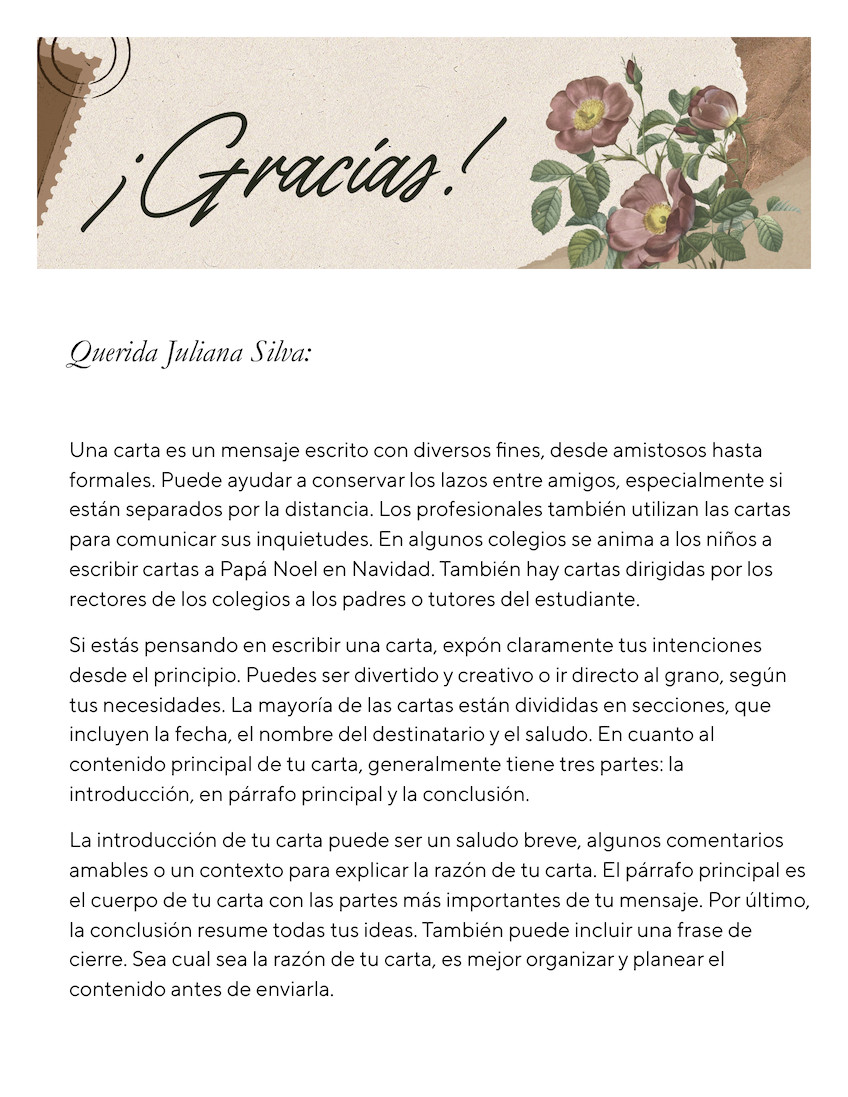 ¡Gracias!

Querida Juliana Silva:

Una carta es un mensaje escrito con diversos fines, desde amistosos hasta formales. Puede ayudar a conservar los lazos entre amigos, especialmente si están separados por la distancia. Los profesionales también utilizan las cartas para comunicar sus inquietudes. En algunos colegios se anima a los niños a escribir cartas a Papá Noel en Navidad. También hay cartas dirigidas por los rectores de los colegios a los padres o tutores del estudiante.

Si estás pensando en escribir una carta, expón claramente tus intenciones desde el principio. Puedes ser divertido y creativo o ir directo al grano, según tus necesidades. La mayoría de las cartas están divididas en secciones, que incluyen la fecha, el nombre del destinatario y el saludo. En cuanto al contenido principal de tu carta, generalmente tiene tres partes: la introducción, en párrafo principal y la conclusión.

La introducción de tu carta puede ser un saludo breve, algunos comentarios amables o un contexto para explicar la razón de tu carta. El párrafo principal es el cuerpo de tu carta con las partes más importantes de tu mensaje. Por último, la conclusión resume todas tus ideas. También puede incluir una frase de cierre. Sea cual sea la razón de tu carta, es mejor organizar y planear el contenido antes de enviarla.